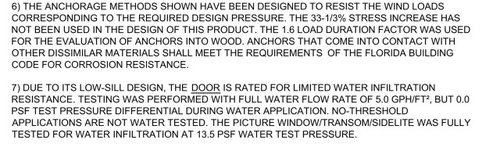 6) THE ANCHORAGE METHODS SHOWN HAVE BEEN DESIGNED TO RESIST THE WIND LOADS CORRESPONDING TO THE REQUIRED DESIGN PRESSURE. THE 33-1/3% STRESS INCREASE HAS NOT BEEN USED IN THE DESIGN OF THIS PRODUCT. THE 1.6 LOAD DURATION FACTOR WAS USED FOR THE EVALUATION OF ANCHORS INTO WOOD. ANCHORS THAT COME INTO CONTACT WITH OTHER DISSIMILAR MATERIALS SHALL MEET THE REQUIREMENTS OF THE FLORIDA BUILDING CODE FOR CORROSION RESISTANCE.

7) DUE TO ITS LOW-SILL DESIGN, THE DOOR IS RATED FOR LIMITED WATER INFILTRATION RESISTANCE. TESTING WAS PERFORMED WITH FULL WATER FLOW RATE OF 5.0 GPH/FT², BUT 0.0 PSF TEST PRESSURE DIFFERENTIAL DURING WATER APPLICATION. NO-THRESHOLD APPLICATIONS ARE NOT WATER TESTED. THE PICTURE WINDOW/TRANSOM/SIDELITE WAS FULLY TESTED FOR WATER INFILTRATION AT 13.5 PSF WATER TEST PRESSURE.